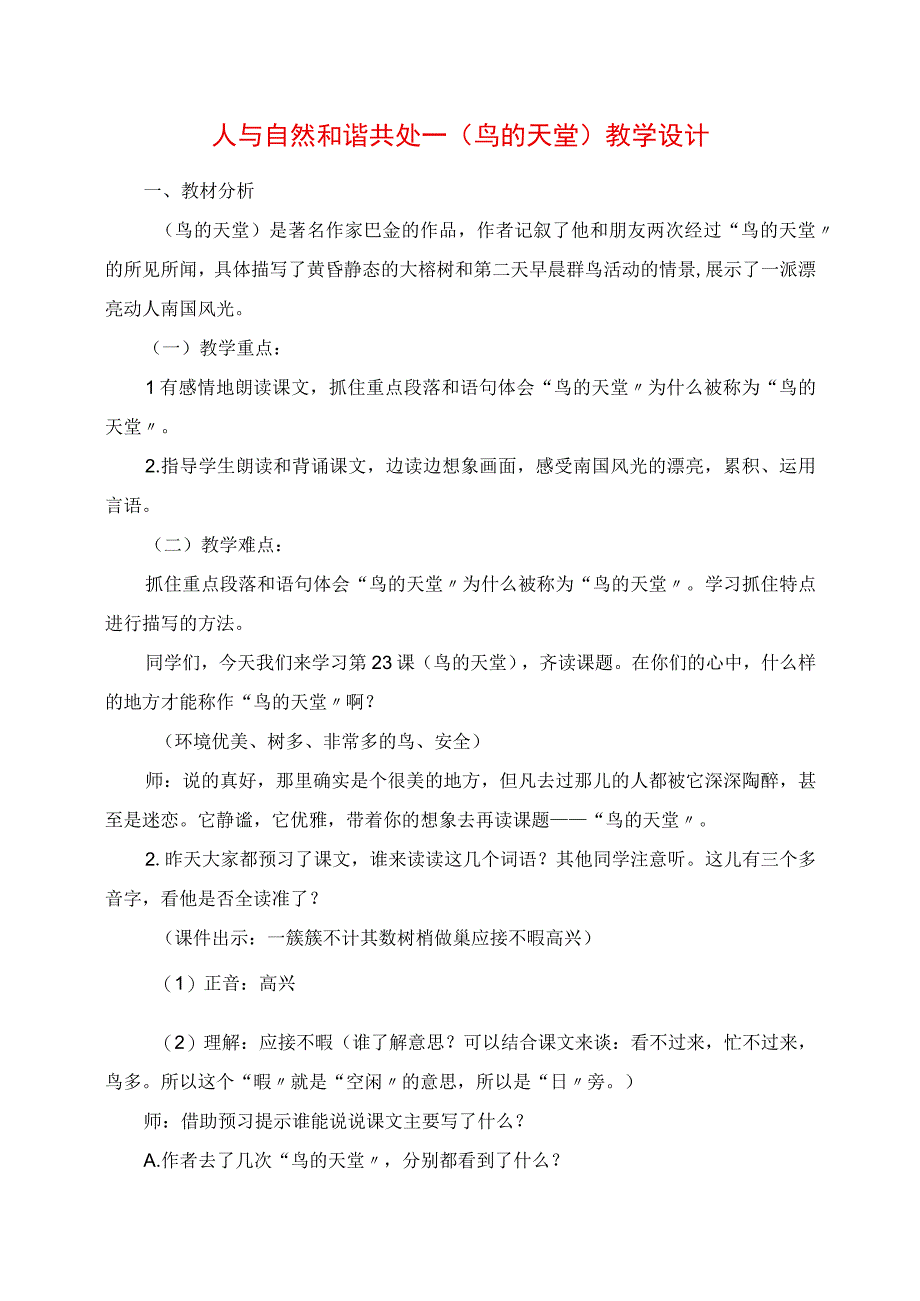 人与自然和谐共处一（鸟的天堂）教学设计

一、教材分析

（鸟的天堂）是著名作家巴金的作品，作者记叙了他和朋友两次经过“鸟的天堂〃的所见所闻，具体描写了黄昏静态的大榕树和第二天早晨群鸟活动的情景，展示了一派漂亮动人南国风光。

（一）教学重点：

1有感情地朗读课文，抓住重点段落和语句体会“鸟的天堂〃为什么被称为“鸟的天堂〃。

2.指导学生朗读和背诵课文，边读边想象画面，感受南国风光的漂亮，累积、运用言语。

（二）教学难点：

抓住重点段落和语句体会“鸟的天堂〃为什么被称为“鸟的天堂〃。学习抓住特点进行描写的方法。

同学们，今天我们来学习第23课（鸟的天堂），齐读课题。在你们的心中，什么样的地方才能称作“鸟的天堂〃啊？

（环境优美、树多、非常多的鸟、安全）

师：说的真好，那里确实是个很美的地方，但凡去过那儿的人都被它深深陶醉，甚至是迷恋。它静谧，它优雅，带着你的想象去再读课题——“鸟的天堂〃。

2.昨天大家都预习了课文，谁来读读这几个词语？其他同学注意听。这儿有三个多音字，看他是否全读准了？

（课件出示：一簇簇不计其数树梢做巢应接不暇高兴）

（1）正音：高兴

（2）理解：应接不暇（谁了解意思？可以结合课文来谈：看不过来，忙不过来，鸟多。所以这个“暇〃就是“空闲〃的意思，所以是“日〃旁。）

师：借助预习提示谁能说说课文主要写了什么？

A.作者去了几次“鸟的天堂〃，分别都看到了什么？